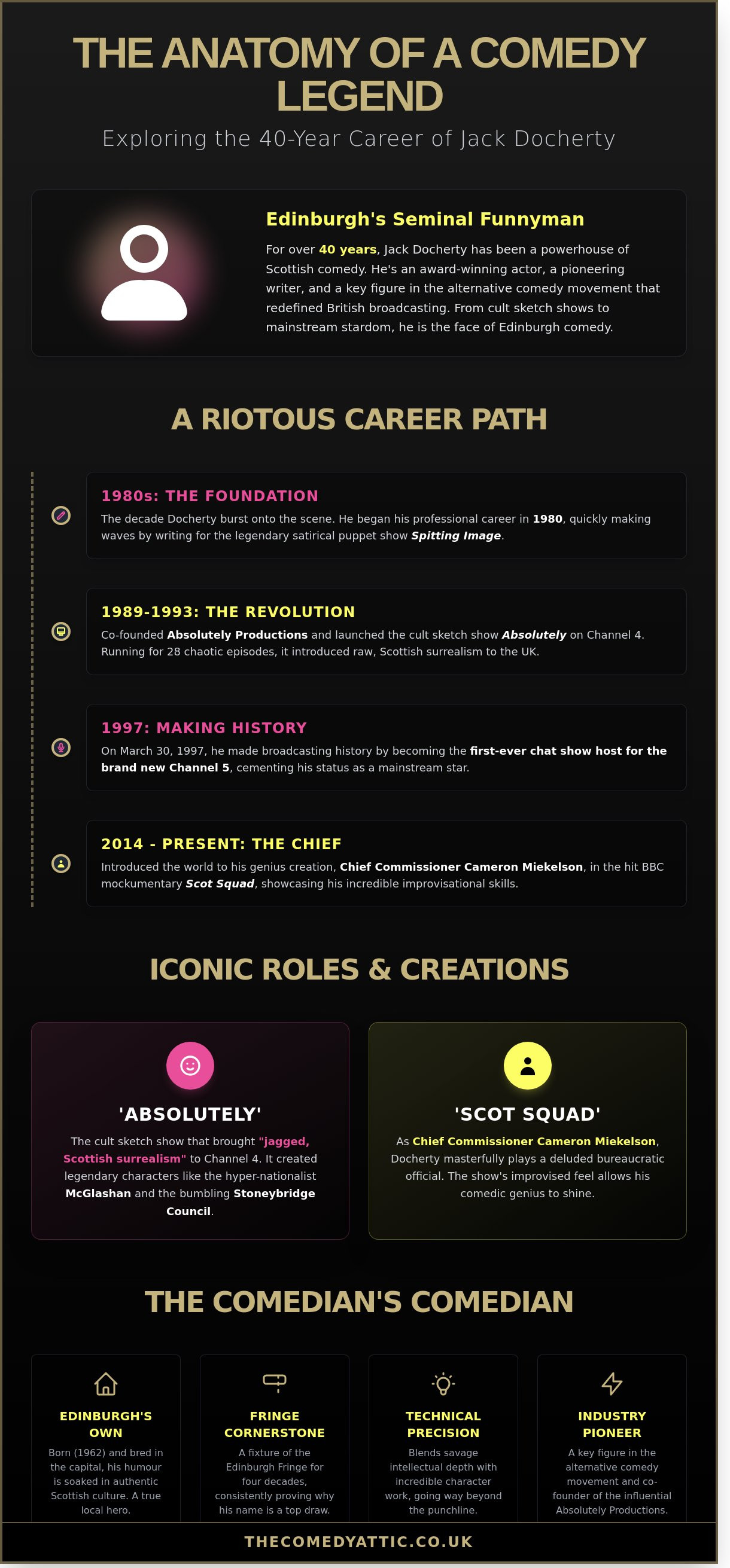 THE ANATOMY OF A COMEDY LEGEND

Exploring the 40-Year Career of Jack Docherty

Edinburgh's Seminal Funnyman

For over 40 years, Jack Docherty has been a powerhouse of Scottish comedy. He's an award-winning actor, a pioneering writer, and a key figure in the alternative comedy movement that redefined British broadcasting. From cult sketch shows to mainstream stardom, he is the face of Edinburgh comedy.

A RIOTOUS CAREER PATH

1980s: THE FOUNDATION

The decade Docherty burst onto the scene. He began his professional career in 1980, quickly making waves by writing for the legendary satirical puppet show Spitting Image.

1989-1993: THE REVOLUTION

Co-founded Absolutely Productions and launched the cult sketch show Absolutely on Channel 4. Running for 28 chaotic episodes, it introduced raw, Scottish surrealism to the UK.

1997: MAKING HISTORY

On March 30, 1997, he made broadcasting history by becoming the first-ever chat show host for the brand new Channel 5, cementing his status as a mainstream star.

2014 - PRESENT: THE CHIEF

Introduced the world to his genius creation, Chief Commissioner Cameron Miekelson, in the hit BBC mockumentary Scot Squad, showcasing his incredible improvisational skills.

ICONIC ROLES & CREATIONS

'ABSOLUTELY'

The cult sketch show that brought "jagged, Scottish surrealism" to Channel 4. It created legendary characters like the hyper-nationalist McGlashan and the bumbling Stoneybridge Council.

'SCOT SQUAD'

As Chief Commissioner Cameron Miekelson, Docherty masterfully plays a deluded bureaucratic official. The show's improvised feel allows his comedic genius to shine.

THE COMEDIAN'S COMEDIAN

EDINBURGH'S OWN

Born (1962) and bred in the capital, his humour is soaked in authentic Scottish culture. A true local hero.

FRINGE CORNERSTONE

A fixture of the Edinburgh Fringe for four decades, consistently proving why his name is a top draw.

TECHNICAL PRECISION

Blends savage intellectual depth with incredible character work, going way beyond the punchline.

INDUSTRY PIONEER

A key figure in the alternative comedy movement and co-founder of the influential Absolutely Productions.

THECOMEDYATTIC.CO.UK